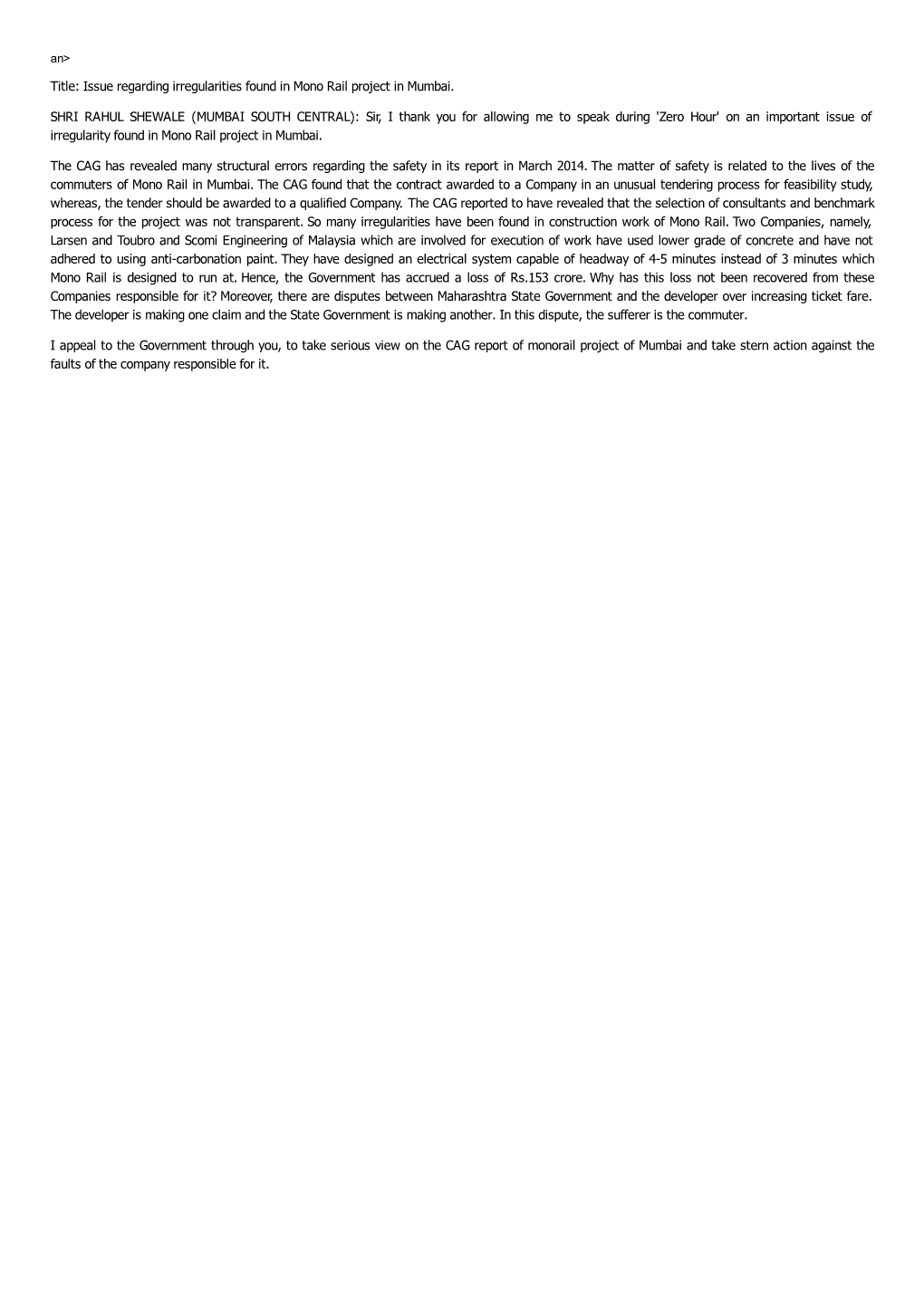 an>

Title: Issue regarding irregularities found in Mono Rail project in Mumbai.

SHRI RAHUL SHEWALE (MUMBAI SOUTH CENTRAL): Sir, I thank you for allowing me to speak during 'Zero Hour' on an important issue of irregularity found in Mono Rail project in Mumbai.

The CAG has revealed many structural errors regarding the safety in its report in March 2014. The matter of safety is related to the lives of the commuters of Mono Rail in Mumbai. The CAG found that the contract awarded to a Company in an unusual tendering process for feasibility study, whereas, the tender should be awarded to a qualified Company. The CAG reported to have revealed that the selection of consultants and benchmark process for the project was not transparent. So many irregularities have been found in construction work of Mono Rail. Two Companies, namely, Larsen and Toubro and Scomi Engineering of Malaysia which are involved for execution of work have used lower grade of concrete and have not adhered to using anti-carbonation paint. They have designed an electrical system capable of headway of 4-5 minutes instead of 3 minutes which Mono Rail is designed to run at. Hence, the Government has accrued a loss of Rs.153 crore. Why has this loss not been recovered from these Companies responsible for it? Moreover, there are disputes between Maharashtra State Government and the developer over increasing ticket fare. The developer is making one claim and the State Government is making another. In this dispute, the sufferer is the commuter.

I appeal to the Government through you, to take serious view on the CAG report of monorail project of Mumbai and take stern action against the faults of the company responsible for it.